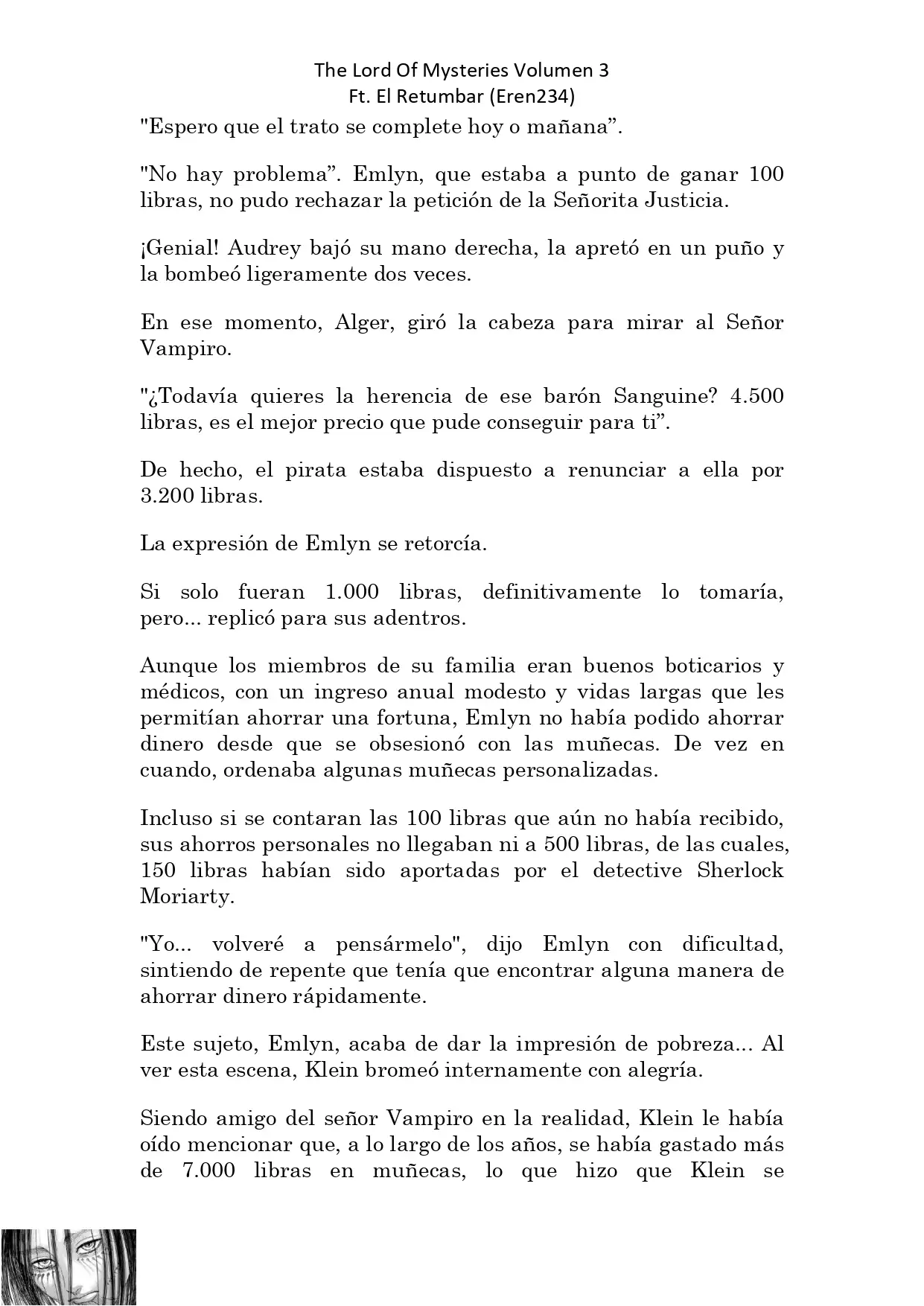 The Lord Of Mysteries Volumen 3
Ft. El Retumbar (Eren234)

"Espero que el trato se complete hoy o mañana”.

"No hay problema”. Emlyn, que estaba a punto de ganar 100 libras, no pudo rechazar la petición de la Señorita Justicia.

¡Genial! Audrey bajó su mano derecha, la apretó en un puño y la bombeó ligeramente dos veces.

En ese momento, Alger, giró la cabeza para mirar al Señor Vampiro.

"¿Todavía quieres la herencia de ese barón Sanguine? 4.500 libras, es el mejor precio que pude conseguir para ti”.

De hecho, el pirata estaba dispuesto a renunciar a ella por 3.200 libras.

La expresión de Emlyn se retorcía.

Si solo fueran 1.000 libras, definitivamente lo tomaría, pero... replicó para sus adentros.

Aunque los miembros de su familia eran buenos boticarios y médicos, con un ingreso anual modesto y vidas largas que les permitían ahorrar una fortuna, Emlyn no había podido ahorrar dinero desde que se obsesionó con las muñecas. De vez en cuando, ordenaba algunas muñecas personalizadas.

Incluso si se contaran las 100 libras que aún no había recibido, sus ahorros personales no llegaban ni a 500 libras, de las cuales, 150 libras habían sido aportadas por el detective Sherlock Moriarty.

"Yo... volveré a pensármelo", dijo Emlyn con dificultad, sintiendo de repente que tenía que encontrar alguna manera de ahorrar dinero rápidamente.

Este sujeto, Emlyn, acaba de dar la impresión de pobreza... Al ver esta escena, Klein bromeó internamente con alegría.

Siendo amigo del señor Vampiro en la realidad, Klein le había oído mencionar que, a lo largo de los años, se había gastado más de 7.000 libras en muñecas, lo que hizo que Klein se